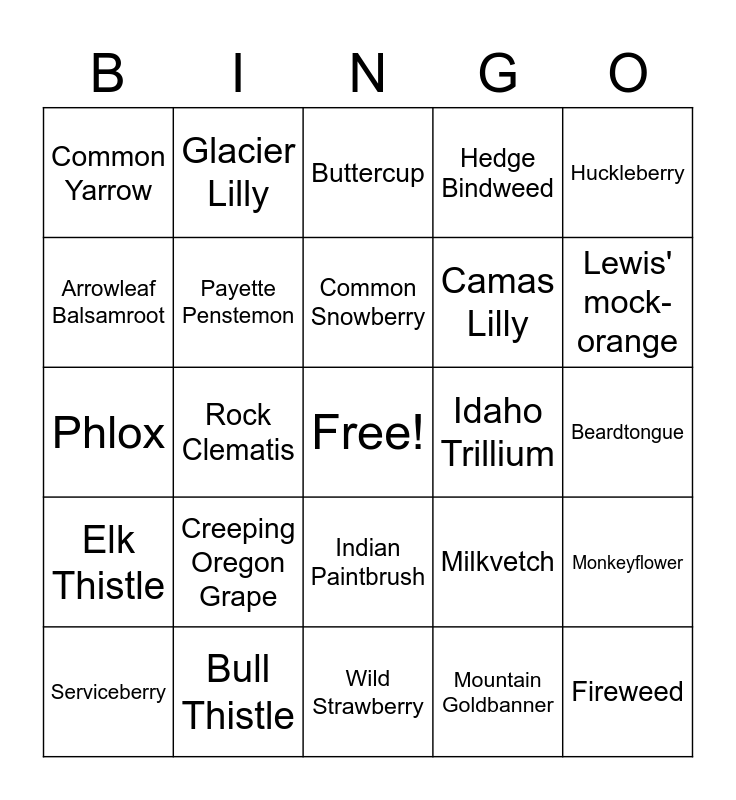 | B | I | N | G | O |
|---|---|---|---|---|
| Common Yarrow | Glacier Lilly | Buttercup | Hedge Bindweed | Huckleberry |
| Arrowleaf Balsamroot | Payette Penstemon | Common Snowberry | Camas Lilly | Lewis' mock-orange |
| Phlox | Rock Clematis | Free! | Idaho Trillium | Beardtongue |
| Elk Thistle | Creeping Oregon Grape | Indian Paintbrush | Milkvetch | Monkeyflower |
| Serviceberry | Bull Thistle | Wild Strawberry | Mountain Goldbanner | Fireweed |